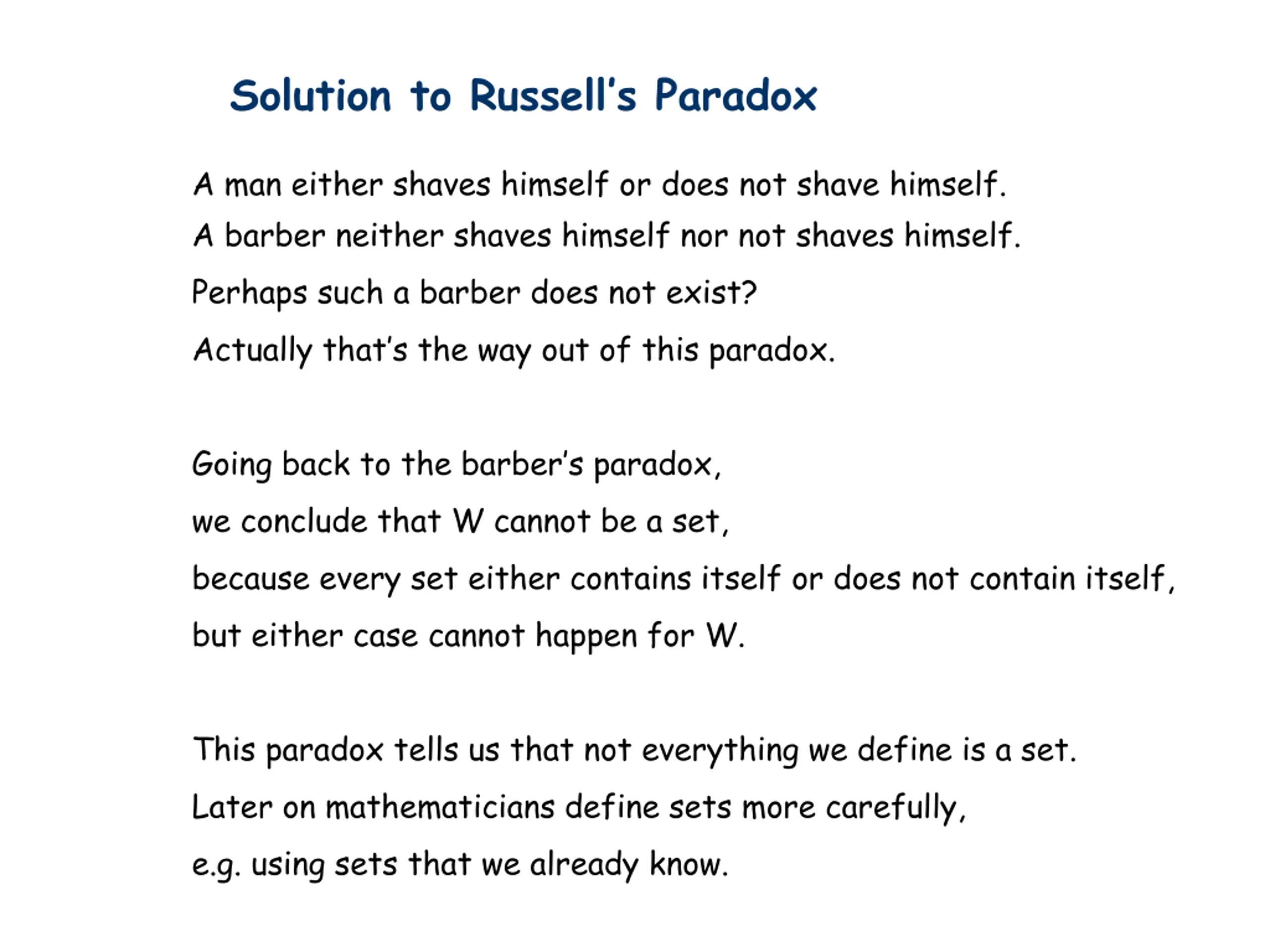 Solution to Russell's Paradox

A man either shaves himself or does not shave himself.
A barber neither shaves himself nor not shaves himself.
Perhaps such a barber does not exist?
Actually that's the way out of this paradox.

Going back to the barber's paradox,
we conclude that W cannot be a set,
because every set either contains itself or does not contain itself,
but either case cannot happen for W.

This paradox tells us that not everything we define is a set.
Later on mathematicians define sets more carefully,
e.g. using sets that we already know.